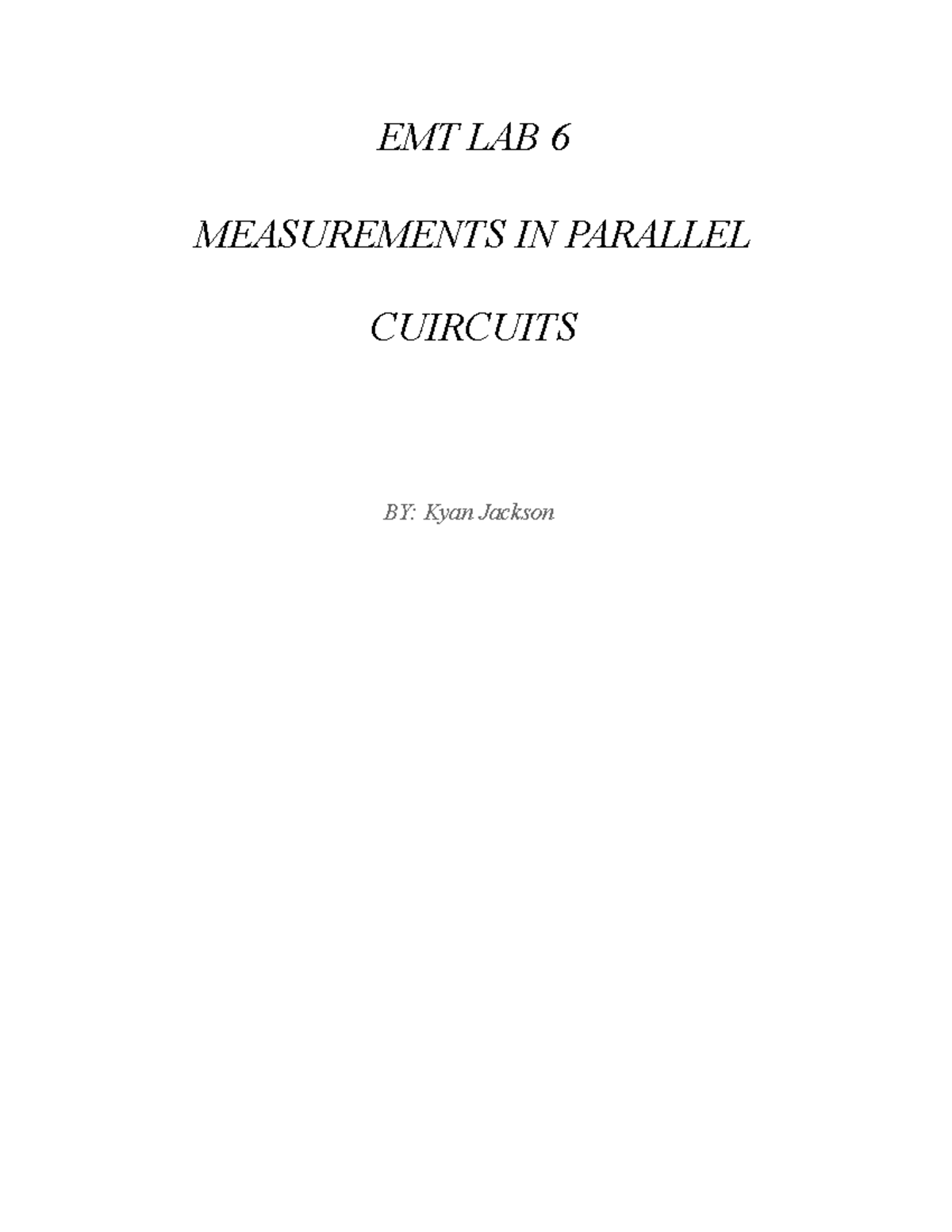 EMT LAB 6

MEASUREMENTS IN PARALLEL

CUIRCUITS

BY: Kyan Jackson